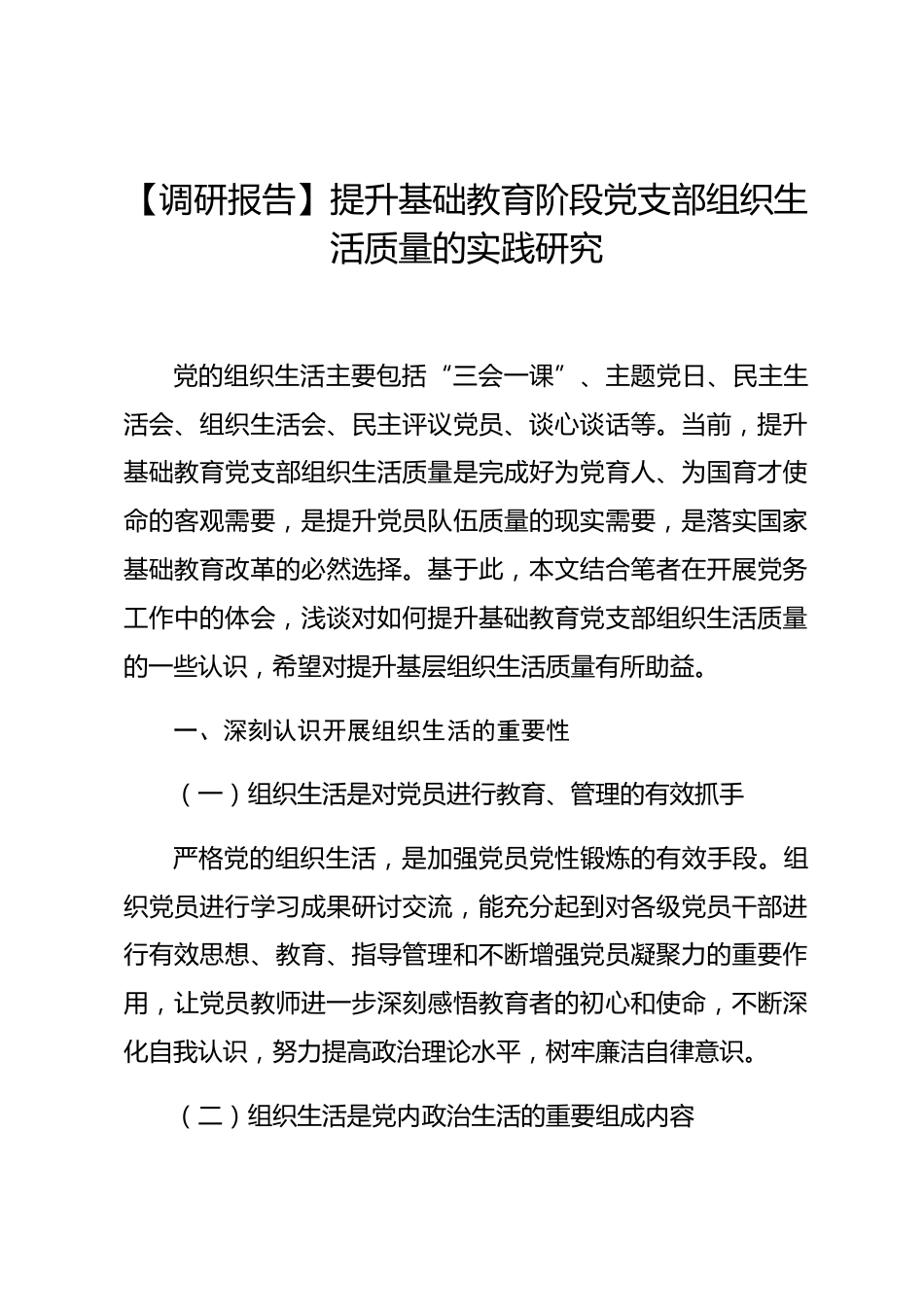 【调研报告】提升基础教育阶段党支部组织生活质量的实践研究

党的组织生活主要包括“三会一课”、主题党日、民主生活会、组织生活会、民主评议党员、谈心谈话等。当前，提升基础教育党支部组织生活质量是完成好为党育人、为国育才使命的客观需要，是提升党员队伍质量的现实需要，是落实国家基础教育改革的必然选择。基于此，本文结合笔者在开展党务工作中的体会，浅谈对如何提升基础教育党支部组织生活质量的一些认识，希望对提升基层组织生活质量有所助益。

一、深刻认识开展组织生活的重要性

（一）组织生活是对党员进行教育、管理的有效抓手

严格党的组织生活，是加强党员党性锻炼的有效手段。组织党员进行学习成果研讨交流，能充分起到对各级党员干部进行有效思想、教育、指导管理和不断增强党员凝聚力的重要作用，让党员教师进一步深刻感悟教育者的初心和使命，不断深化自我认识，努力提高政治理论水平，树牢廉洁自律意识。

（二）组织生活是党内政治生活的重要组成内容